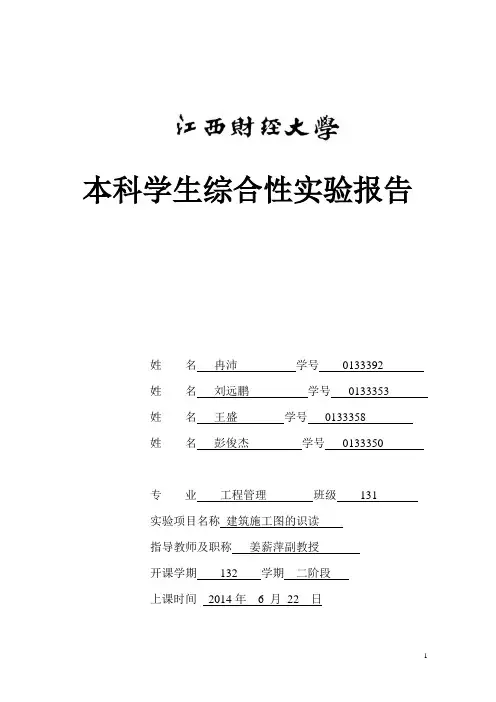 江西财经大学

本科学生综合性实验报告

姓　名　冉沛　学号　0133392

姓　名　刘远鹏　学号　0133353

姓　名　王盛　学号　0133358

姓　名　彭俊杰　学号　0133350

专　业　工程管理　班级　131

实验项目名称　建筑施工图的识读

指导教师及职称　姜薪萍副教授

开课学期　132　学期　二阶段

上课时间　2014 年　6 月　22　日

1